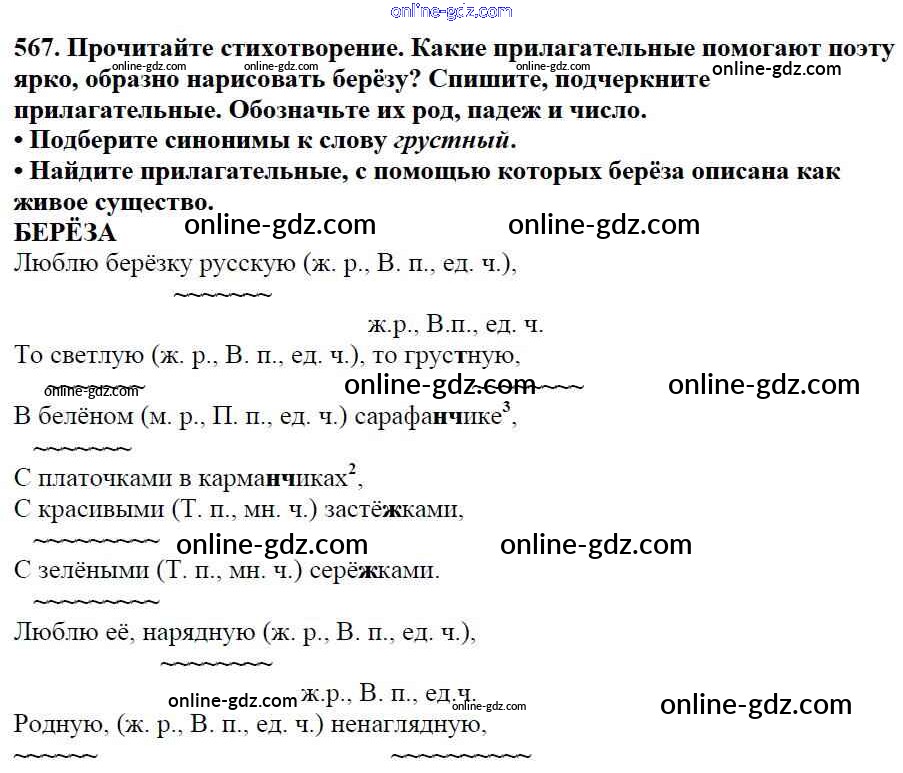 567. Прочитайте стихотворение. Какие прилагательные помогают поэту ярко, образно нарисовать берёзу? Спишите, подчеркните прилагательные. Обозначьте их род, падеж и число.

• Подберите синонимы к слову грустный.

• Найдите прилагательные, с помощью которых берёза описана как живое существо.

БЕРЁЗА

Люблю берёзку русскую (ж. р., В. п., ед. ч.),

ж.р., В.п., ед. ч.

То светлую (ж. р., В. п., ед. ч.), то грустную,

В белёном (м. р., П. п., ед. ч.) сарафанчике$^{3}$,

С платочками в карманчиках$^{2}$,

С красивыми (Т. п., мн. ч.) застёжками,

С зелёными (Т. п., мн. ч.) серёжками.

Люблю её, нарядную (ж. р., В. п., ед. ч.),

ж.р., В. п., ед.ч.

Родную, (ж. р., В. п., ед. ч.) ненаглядную,

online-gdz.com